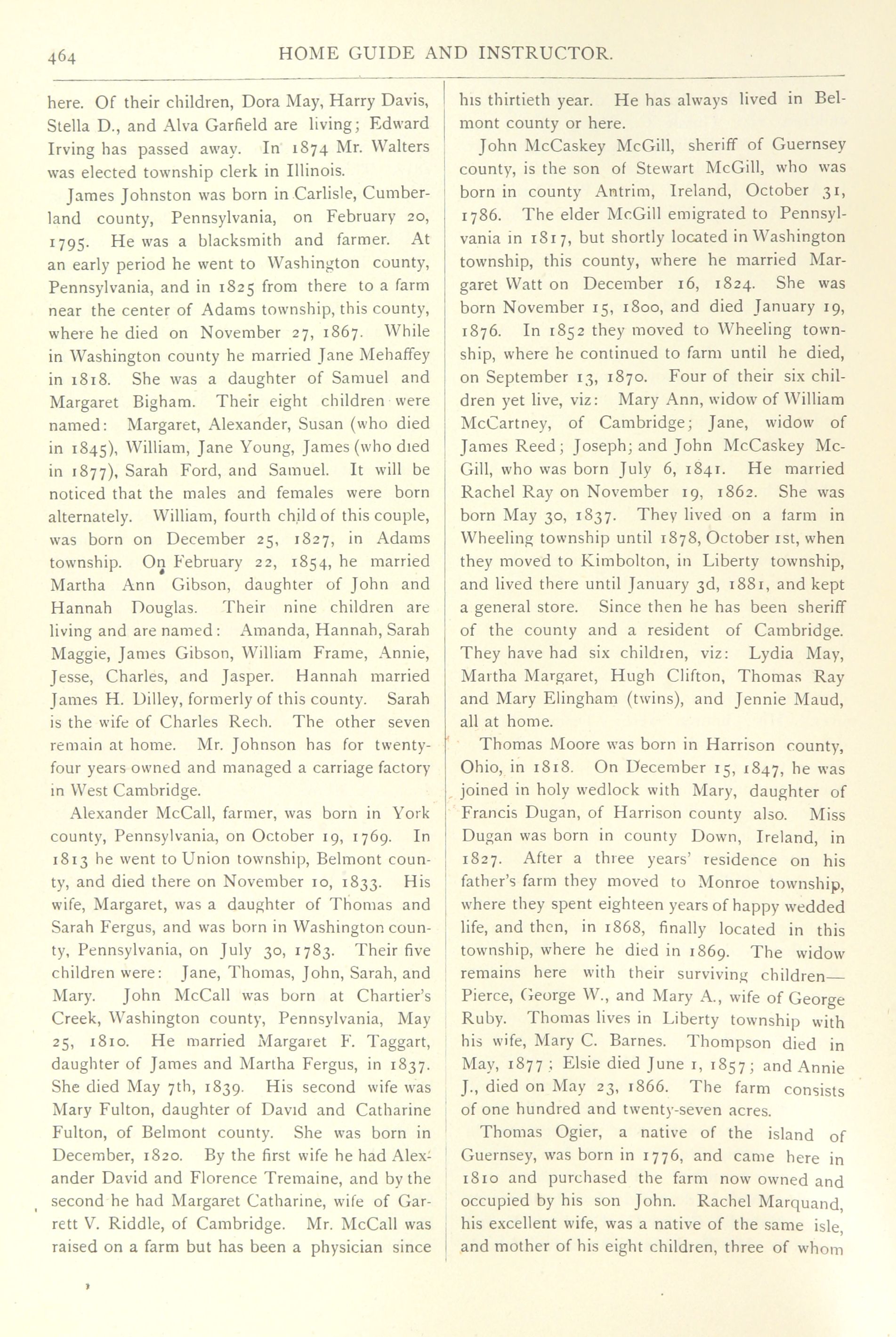 464 HOME GUIDE AND INSTRUCTOR.

here. Of their children, Dora May, Harry Davis, Stella D., and Alva Garfield are living; Edward Irving has passed away. In 1874 Mr. Walters was elected township clerk in Illinois.

James Johnston was born in Carlisle, Cumberland county, Pennsylvania, on February 20, 1795. He was a blacksmith and farmer. At an early period he went to Washington county, Pennsylvania, and in 1825 from there to a farm near the center of Adams township, this county, where he died on November 27, 1867. While in Washington county he married Jane Mehaffey in 1818. She was a daughter of Samuel and Margaret Bigham. Their eight children were named: Margaret, Alexander, Susan (who died in 1845), William, Jane Young, James (who died in 1877), Sarah Ford, and Samuel. It will be noticed that the males and females were born alternately. William, fourth child of this couple, was born on December 25, 1827, in Adams township. On February 22, 1854, he married Martha Ann Gibson, daughter of John and Hannah Douglas. Their nine children are living and are named: Amanda, Hannah, Sarah Maggie, James Gibson, William Frame, Annie, Jesse, Charles, and Jasper. Hannah married James H. Dilley, formerly of this county. Sarah is the wife of Charles Rech. The other seven remain at home. Mr. Johnson has for twenty-four years owned and managed a carriage factory in West Cambridge.

Alexander McCall, farmer, was born in York county, Pennsylvania, on October 19, 1769. In 1813 he went to Union township, Belmont county, and died there on November 10, 1833. His wife, Margaret, was a daughter of Thomas and Sarah Fergus, and was born in Washington county, Pennsylvania, on July 30, 1783. Their five children were: Jane, Thomas, John, Sarah, and Mary. John McCall was born at Chartier's Creek, Washington county, Pennsylvania, May 25, 1810. He married Margaret F. Taggart, daughter of James and Martha Fergus, in 1837. She died May 7th, 1839. His second wife was Mary Fulton, daughter of David and Catharine Fulton, of Belmont county. She was born in December, 1820. By the first wife he had Alexander David and Florence Tremaine, and by the second he had Margaret Catharine, wife of Garrett V. Riddle, of Cambridge. Mr. McCall was raised on a farm but has been a physician since his thirtieth year. He has always lived in Belmont county or here.

John McCaskey McGill, sheriff of Guernsey county, is the son of Stewart McGill, who was born in county Antrim, Ireland, October 31, 1786. The elder McGill emigrated to Pennsylvania in 1817, but shortly located in Washington township, this county, where he married Margaret Watt on December 16, 1824. She was born November 15, 1800, and died January 19, 1876. In 1852 they moved to Wheeling township, where he continued to farm until he died, on September 13, 1870. Four of their six children yet live, viz: Mary Ann, widow of William McCartney, of Cambridge; Jane, widow of James Reed; Joseph; and John McCaskey McGill, who was born July 6, 1841. He married Rachel Ray on November 19, 1862. She was born May 30, 1837. They lived on a farm in Wheeling township until 1878, October 1st, when they moved to Kimbolton, in Liberty township, and lived there until January 3d, 1881, and kept a general store. Since then he has been sheriff of the county and a resident of Cambridge. They have had six children, viz: Lydia May, Martha Margaret, Hugh Clifton, Thomas Ray and Mary Elingham (twins), and Jennie Maud, all at home.

Thomas Moore was born in Harrison county, Ohio, in 1818. On December 15, 1847, he was joined in holy wedlock with Mary, daughter of Francis Dugan, of Harrison county also. Miss Dugan was born in county Down, Ireland, in 1827. After a three years' residence on his father's farm they moved to Monroe township, where they spent eighteen years of happy wedded life, and then, in 1868, finally located in this township, where he died in 1869. The widow remains here with their surviving children—Pierce, George W., and Mary A., wife of George Ruby. Thomas lives in Liberty township with his wife, Mary C. Barnes. Thompson died in May, 1877; Elsie died June 1, 1857; and Annie J., died on May 23, 1866. The farm consists of one hundred and twenty-seven acres.

Thomas Ogier, a native of the island of Guernsey, was born in 1776, and came here in 1810 and purchased the farm now owned and occupied by his son John. Rachel Marquand, his excellent wife, was a native of the same isle, and mother of his eight children, three of whom